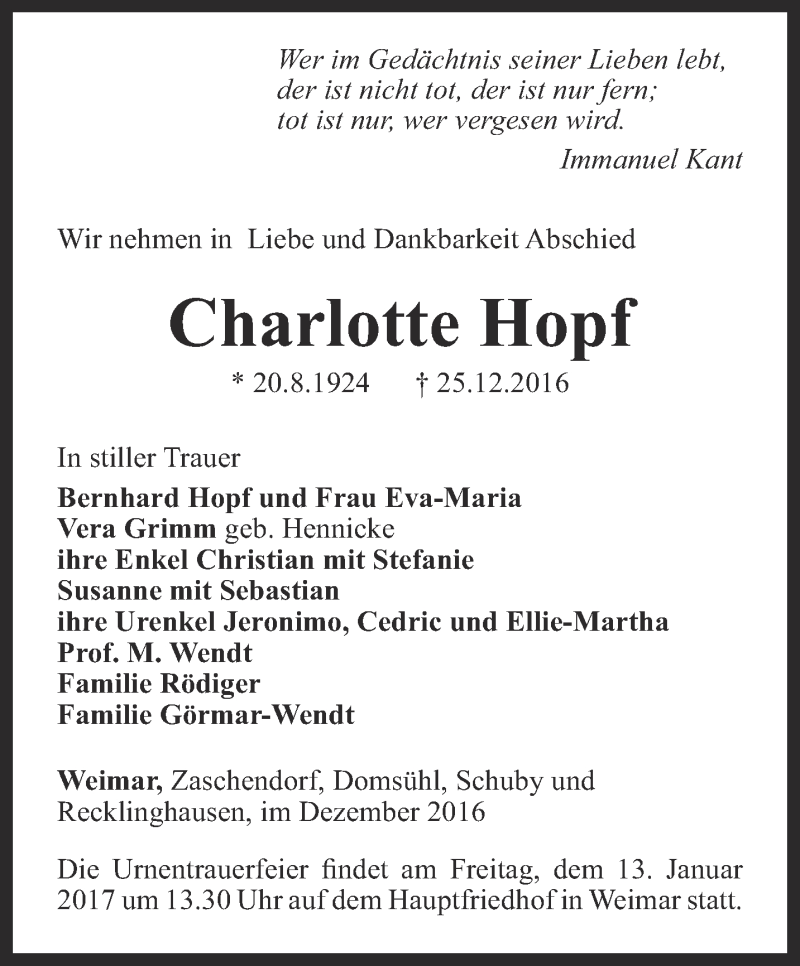 Wer im Gedächtnis seiner Lieben lebt,
der ist nicht tot, der ist nur fern;
tot ist nur, wer vergesen wird.
Immanuel Kant

Wir nehmen in Liebe und Dankbarkeit Abschied

Charlotte Hopf

* 20.8.1924 † 25.12.2016

In stiller Trauer
Bernhard Hopf und Frau Eva-Maria
Vera Grimm geb. Hennicke
ihre Enkel Christian mit Stefanie
Susanne mit Sebastian
ihre Urenkel Jeronimo, Cedric und Ellie-Martha
Prof. M. Wendt
Familie Rödiger
Familie Görmar-Wendt

Weimar, Zaschendorf, Domsühl, Schuby und Recklinghausen, im Dezember 2016

Die Urnentrauerfeier findet am Freitag, dem 13. Januar 2017 um 13.30 Uhr auf dem Hauptfriedhof in Weimar statt.